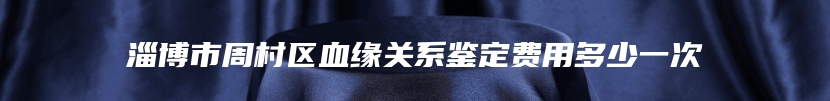 淄博市周村区血缘关系鉴定费用多少一次